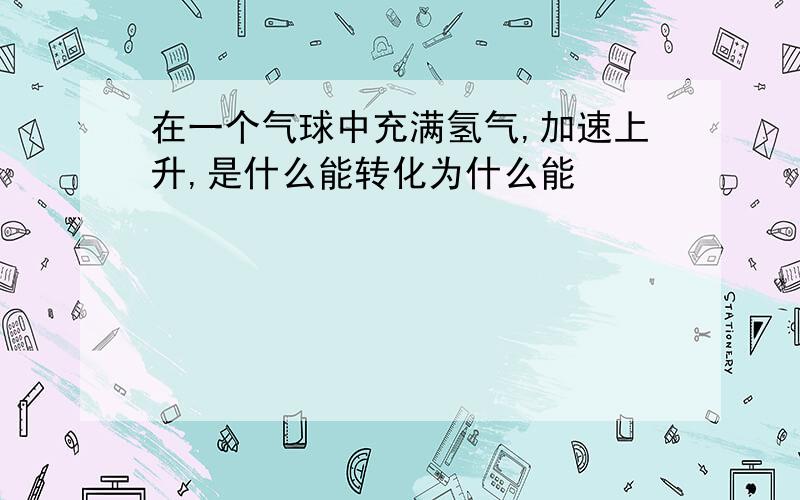 在一个气球中充满氢气,加速上升,是什么能转化为什么能

STATIONERY